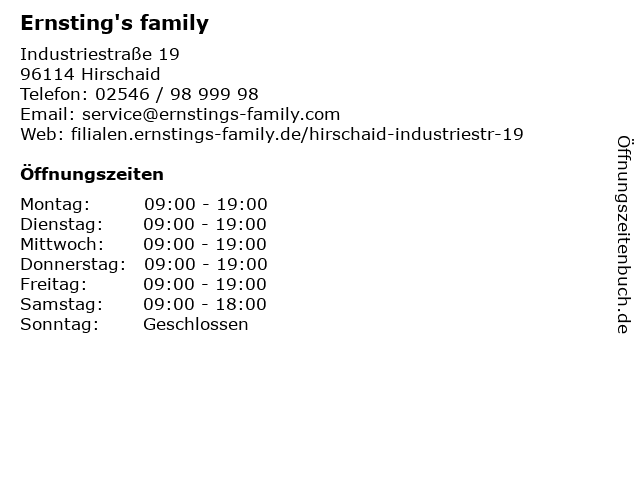 Ernsting's family

Industriestraße 19
96114 Hirschaid
Telefon: 02546 / 98 999 98
Email: service@ernstings-family.com
Web: filialen.ernstings-family.de/hirschaid-industriestr-19

Öffnungszeiten

Montag: 09:00 - 19:00
Dienstag: 09:00 - 19:00
Mittwoch: 09:00 - 19:00
Donnerstag: 09:00 - 19:00
Freitag: 09:00 - 19:00
Samstag: 09:00 - 18:00
Sonntag: Geschlossen

Öffnungszeitenbuch.de